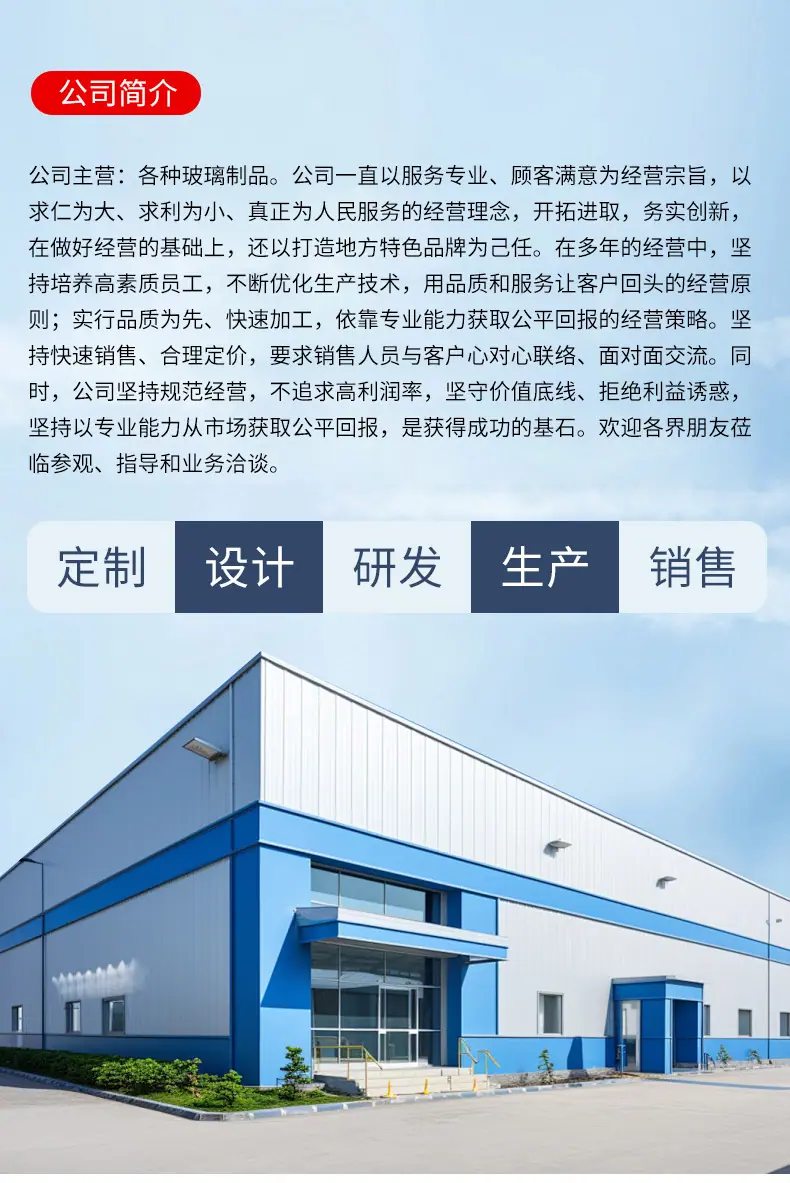 公司简介

公司主营：各种玻璃制品。公司一直以服务专业、顾客满意为经营宗旨，以求仁为大、求利为小、真正为人民服务的经营理念，开拓进取，务实创新，在做好经营的基础上，还以打造地方特色品牌为己任。在多年的经营中，坚持培养高素质员工，不断优化生产技术，用品质和服务让客户回头的经营原则；实行品质为先、快速加工，依靠专业能力获取公平回报的经营策略。坚持快速销售、合理定价，要求销售人员与客户心对心联络、面对面交流。同时，公司坚持规范经营，不追求高利润率，坚守价值底线、拒绝利益诱惑，坚持以专业能力从市场获取公平回报，是获得成功的基石。欢迎各界朋友莅临参观、指导和业务洽谈。

定制 设计 研发 生产 销售